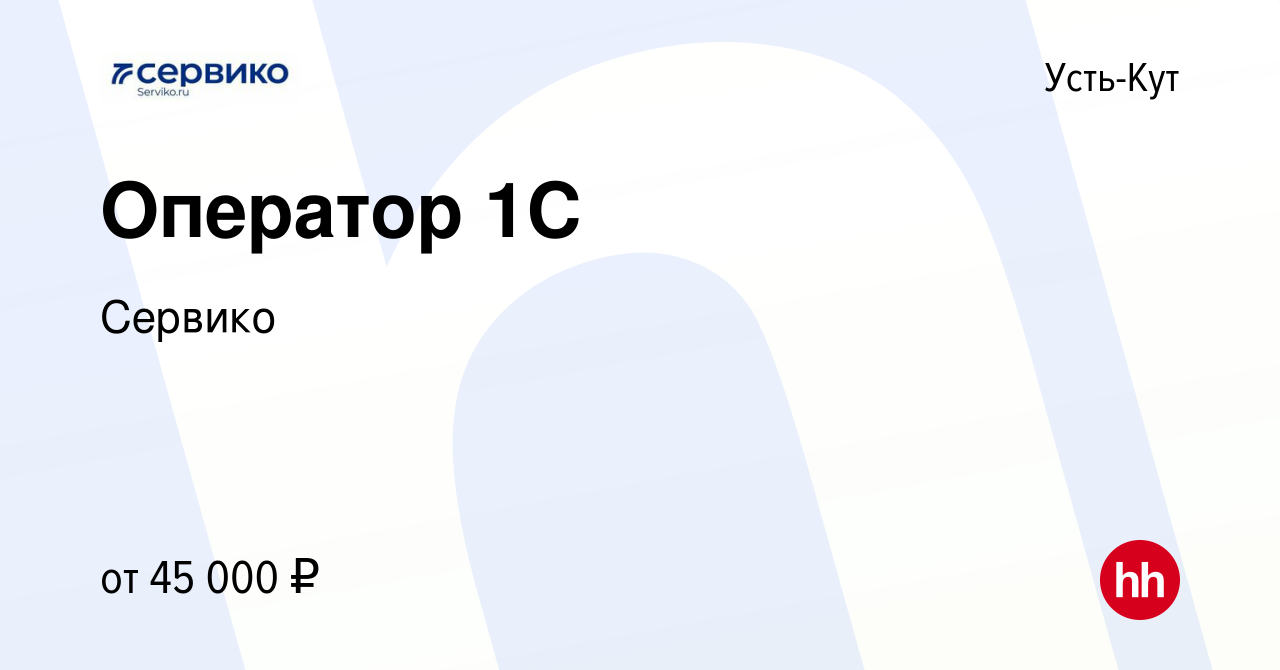 СЕРВИКО
Serviko.ru

Усть-Кут

Оператор 1С

Сервико

от 45 000 ₽

hh